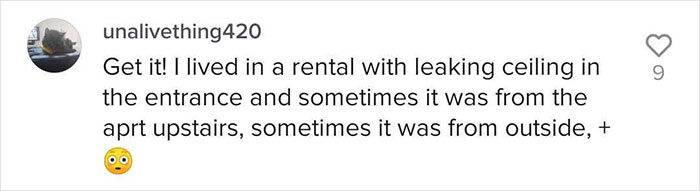 unalivething420

Get it! I lived in a rental with leaking ceiling in the entrance and sometimes it was from the aprt upstairs, sometimes it was from outside, + 😳

9